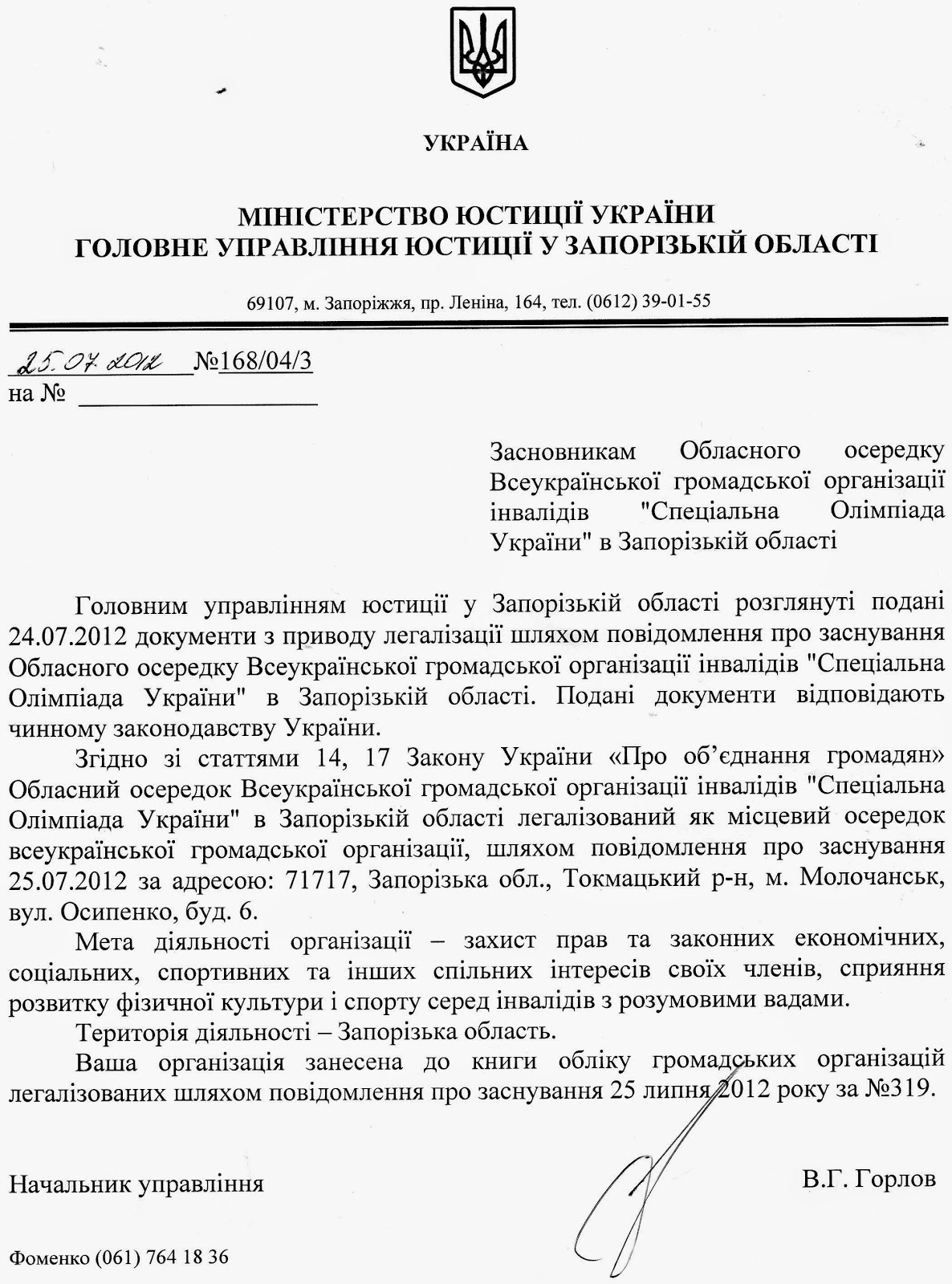 УКРАЇНА

МІНІСТЕРСТВО ЮСТИЦІЇ УКРАЇНИ
ГОЛОВНЕ УПРАВЛІННЯ ЮСТИЦІЇ У ЗАПОРІЗЬКІЙ ОБЛАСТІ

69107, м. Запоріжжя, пр. Леніна, 164, тел. (0612) 39-01-55

25.07.2012 №168/04/3
на №

Засновникам Обласного осередку Всеукраїнської громадської організації інвалідів "Спеціальна Олімпіада України" в Запорізькій області

Головним управлінням юстиції у Запорізькій області розглянуті подані 24.07.2012 документи з приводу легалізації шляхом повідомлення про заснування Обласного осередку Всеукраїнської громадської організації інвалідів "Спеціальна Олімпіада України" в Запорізькій області. Подані документи відповідають чинному законодавству України.

Згідно зі статтями 14, 17 Закону України «Про об'єднання громадян» Обласний осередок Всеукраїнської громадської організації інвалідів "Спеціальна Олімпіада України" в Запорізькій області легалізований як місцевий осередок всеукраїнської громадської організації, шляхом повідомлення про заснування 25.07.2012 за адресою: 71717, Запорізька обл., Токмацький р-н, м. Молочанськ, вул. Осипенко, буд. 6.

Мета діяльності організації – захист прав та законних економічних, соціальних, спортивних та інших спільних інтересів своїх членів, сприяння розвитку фізичної культури і спорту серед інвалідів з розумовими вадами.

Територія діяльності – Запорізька область.

Ваша організація занесена до книги обліку громадських організацій легалізованих шляхом повідомлення про заснування 25 липня 2012 року за №319.

Начальник управління В.Г. Горлов

Фоменко (061) 764 18 36